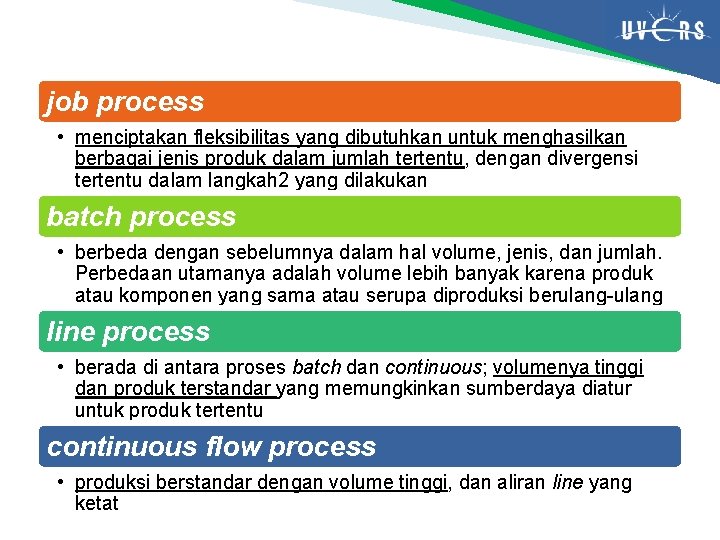 UVERS

job process

• menciptakan fleksibilitas yang dibutuhkan untuk menghasilkan berbagai jenis produk dalam jumlah tertentu, dengan divergensi tertentu dalam langkah2 yang dilakukan

batch process

• berbeda dengan sebelumnya dalam hal volume, jenis, dan jumlah. Perbedaan utamanya adalah volume lebih banyak karena produk atau komponen yang sama atau serupa diproduksi berulang-ulang

line process

• berada di antara proses batch dan continuous; volumenya tinggi dan produk terstandar yang memungkinkan sumberdaya diatur untuk produk tertentu

continuous flow process

• produksi berstandar dengan volume tinggi, dan aliran line yang ketat